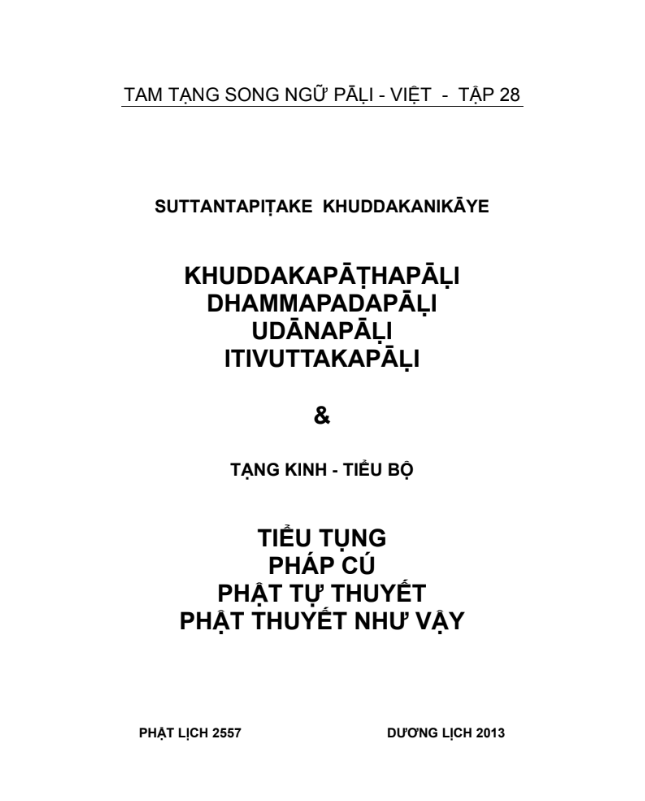 TAM TẠNG SONG NGỮ PĀḶI - VIỆT - TẬP 28

SUTTANTAPIṬAKE KHUDDAKANIKĀYE

KHUDDAKAPĀṬHAPĀḶI
DHAMMAPADAPĀḶI
UDĀNAPĀḶI
ITIVUTTAKAPĀḶI

&

TẠNG KINH - TIỂU BỘ

TIỂU TỤNG
PHÁP CÚ
PHẬT TỰ THUYẾT
PHẬT THUYẾT NHƯ VẬY

PHẬT LỊCH 2557

DƯƠNG LỊCH 2013